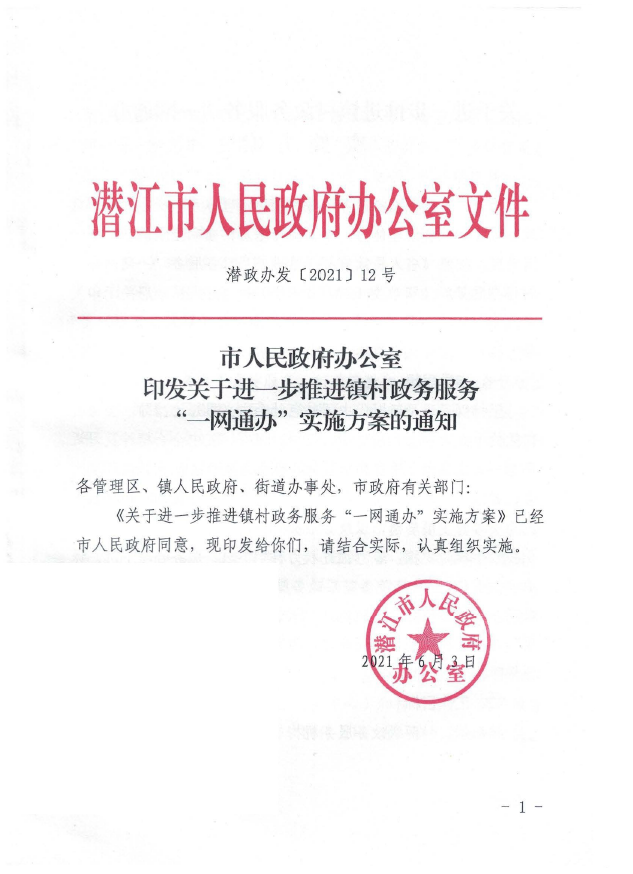 潜江市人民政府办公室文件

潜政办发〔2021〕12号

市人民政府办公室
印发关于进一步推进镇村政务服务
“一网通办”实施方案的通知

各管理区、镇人民政府、街道办事处，市政府有关部门：

《关于进一步推进镇村政务服务“一网通办”实施方案》已经市人民政府同意，现印发给你们，请结合实际，认真组织实施。

潜江市人民政府办公室

2021年6月3日

- 1 -